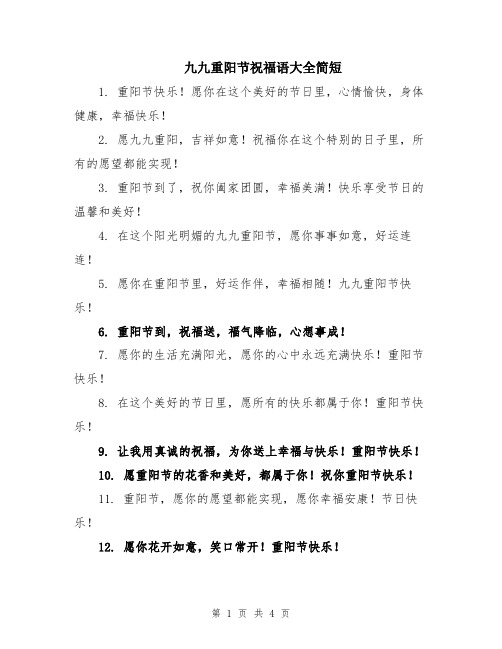 九九重阳节祝福语大全简短

1. 重阳节快乐！愿你在这个美好的节日里，心情愉快，身体健康，幸福快乐！

2. 愿九九重阳，吉祥如意！祝福你在这个特别的日子里，所有的愿望都能实现！

3. 重阳节到了，祝你阖家团圆，幸福美满！快乐享受节日的温馨和美好！

4. 在这个阳光明媚的九九重阳节，愿你事事如意，好运连连！

5. 愿你在重阳节里，好运作伴，幸福相随！九九重阳节快乐！

6. 重阳节到，祝福送，福气降临，心想事成！

7. 愿你的生活充满阳光，愿你的心中永远充满快乐！重阳节快乐！

8. 在这个美好的节日里，愿所有的快乐都属于你！重阳节快乐！

9. 让我用真诚的祝福，为你送上幸福与快乐！重阳节快乐！

10. 愿重阳节的花香和美好，都属于你！祝你重阳节快乐！

11. 重阳节，愿你的愿望都能实现，愿你幸福安康！节日快乐！

12. 愿你花开如意，笑口常开！重阳节快乐！

第 1 页 共 4 页